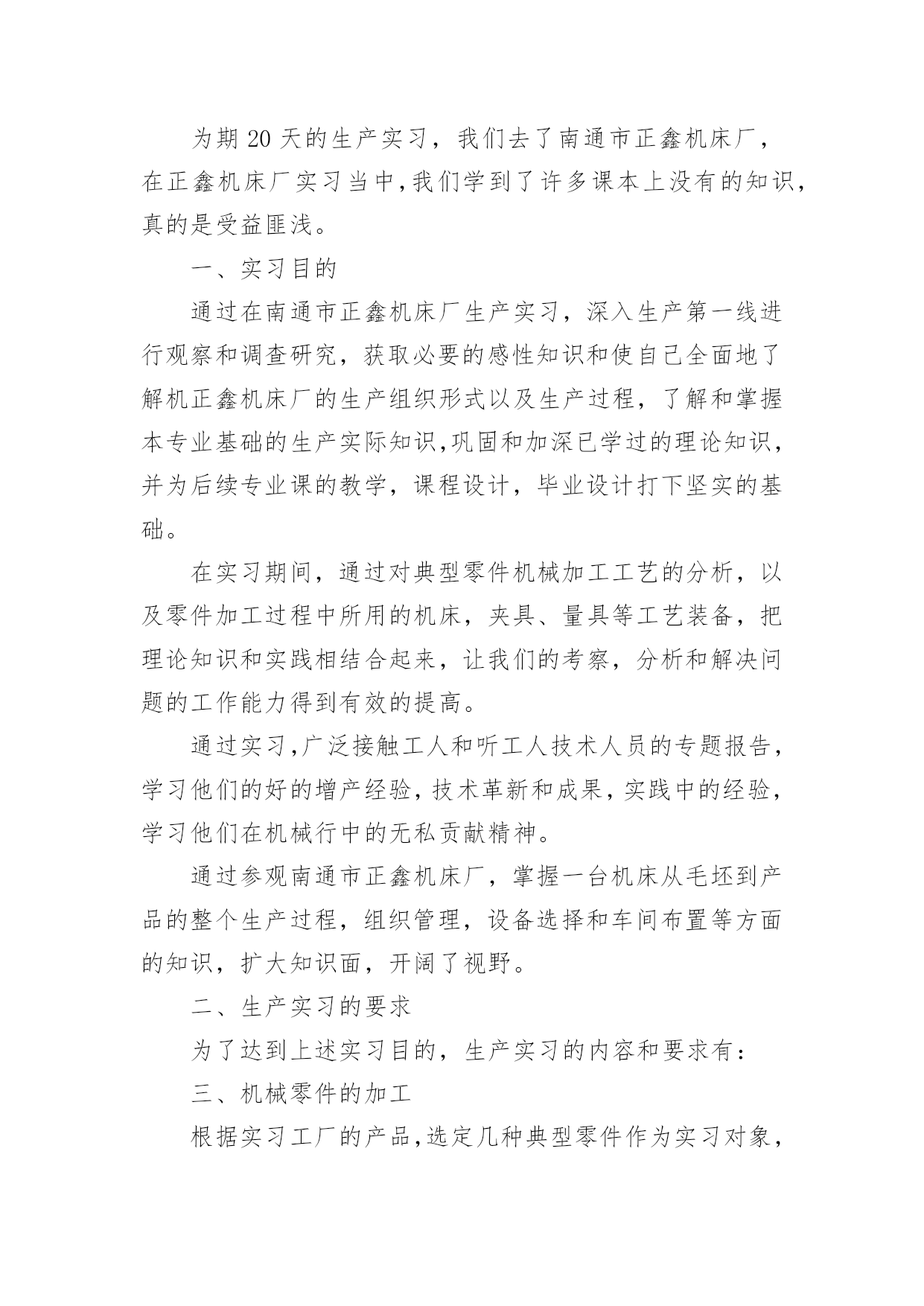 为期 20 天的生产实习，我们去了南通市正鑫机床厂，在正鑫机床厂实习当中,我们学到了许多课本上没有的知识，真的是受益匪浅。

一、实习目的

通过在南通市正鑫机床厂生产实习，深入生产第一线进行观察和调查研究，获取必要的感性知识和使自己全面地了解机正鑫机床厂的生产组织形式以及生产过程，了解和掌握本专业基础的生产实际知识,巩固和加深已学过的理论知识，并为后续专业课的教学，课程设计，毕业设计打下坚实的基础。

在实习期间，通过对典型零件机械加工工艺的分析，以及零件加工过程中所用的机床，夹具、量具等工艺装备，把理论知识和实践相结合起来，让我们的考察，分析和解决问题的工作能力得到有效的提高。

通过实习,广泛接触工人和听工人技术人员的专题报告，学习他们的好的增产经验，技术革新和成果，实践中的经验，学习他们在机械行中的无私贡献精神。

通过参观南通市正鑫机床厂，掌握一台机床从毛坯到产品的整个生产过程，组织管理，设备选择和车间布置等方面的知识，扩大知识面，开阔了视野。

二、生产实习的要求

为了达到上述实习目的，生产实习的内容和要求有：

三、机械零件的加工

根据实习工厂的产品,选定几种典型零件作为实习对象，